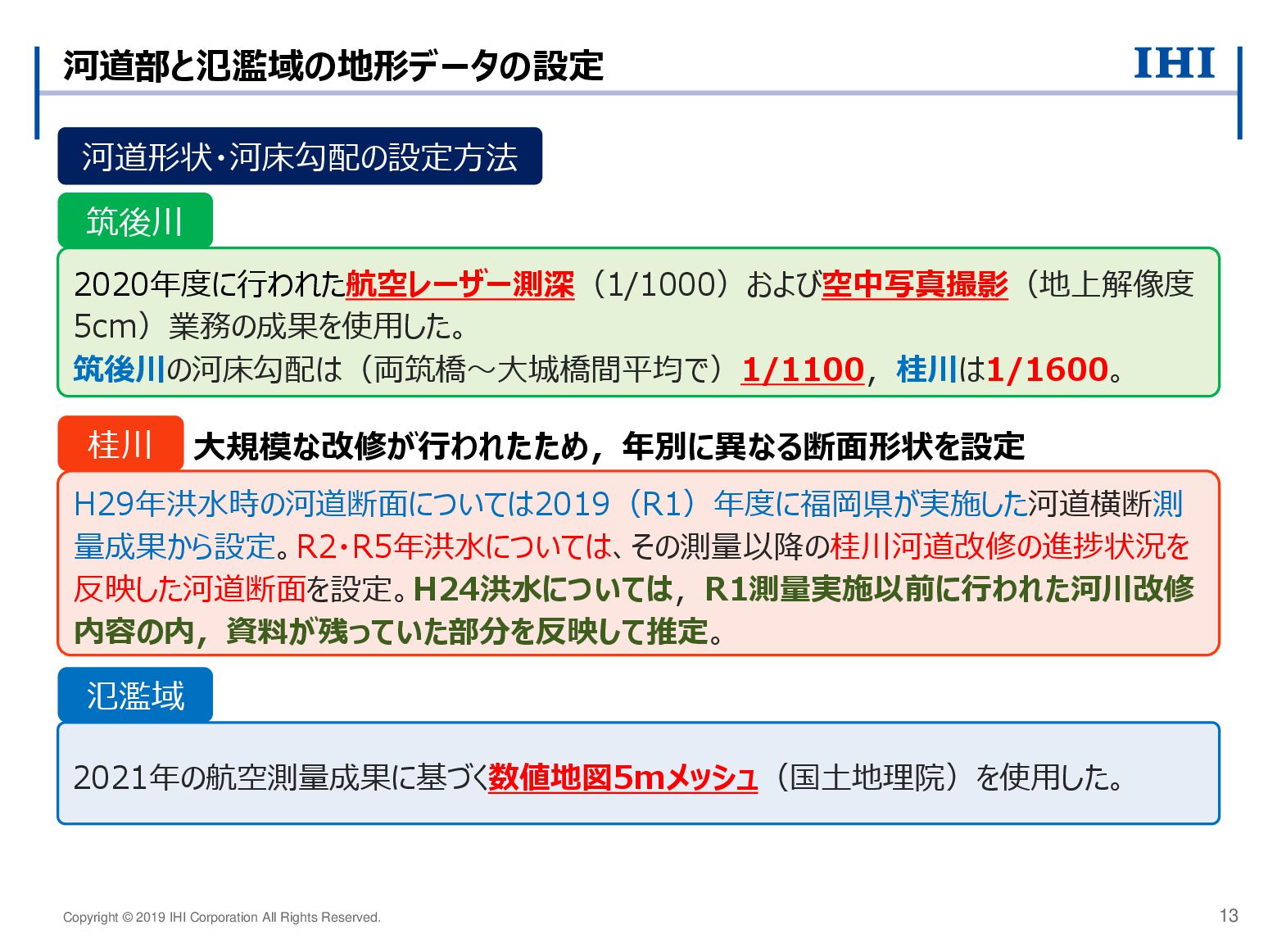 河道部と氾濫域の地形データの設定

IHI

河道形状・河床勾配の設定方法

筑後川

2020年度に行われた航空レーザー測深（1/1000）および空中写真撮影（地上解像度5cm）業務の成果を使用した。
筑後川の河床勾配は（両筑橋～大城橋間平均で）1/1100，桂川は1/1600。

桂川

大規模な改修が行われたため，年別に異なる断面形状を設定

H29年洪水時の河道断面については2019（R1）年度に福岡県が実施した河道横断測量成果から設定。R2・R5年洪水については、その測量以降の桂川河道改修の進捗状況を反映した河道断面を設定。H24洪水については，R1測量実施以前に行われた河川改修内容の内，資料が残っていた部分を反映して推定。

氾濫域

2021年の航空測量成果に基づく数値地図5mメッシュ（国土地理院）を使用した。

Copyright © 2019 IHI Corporation All Rights Reserved.

13